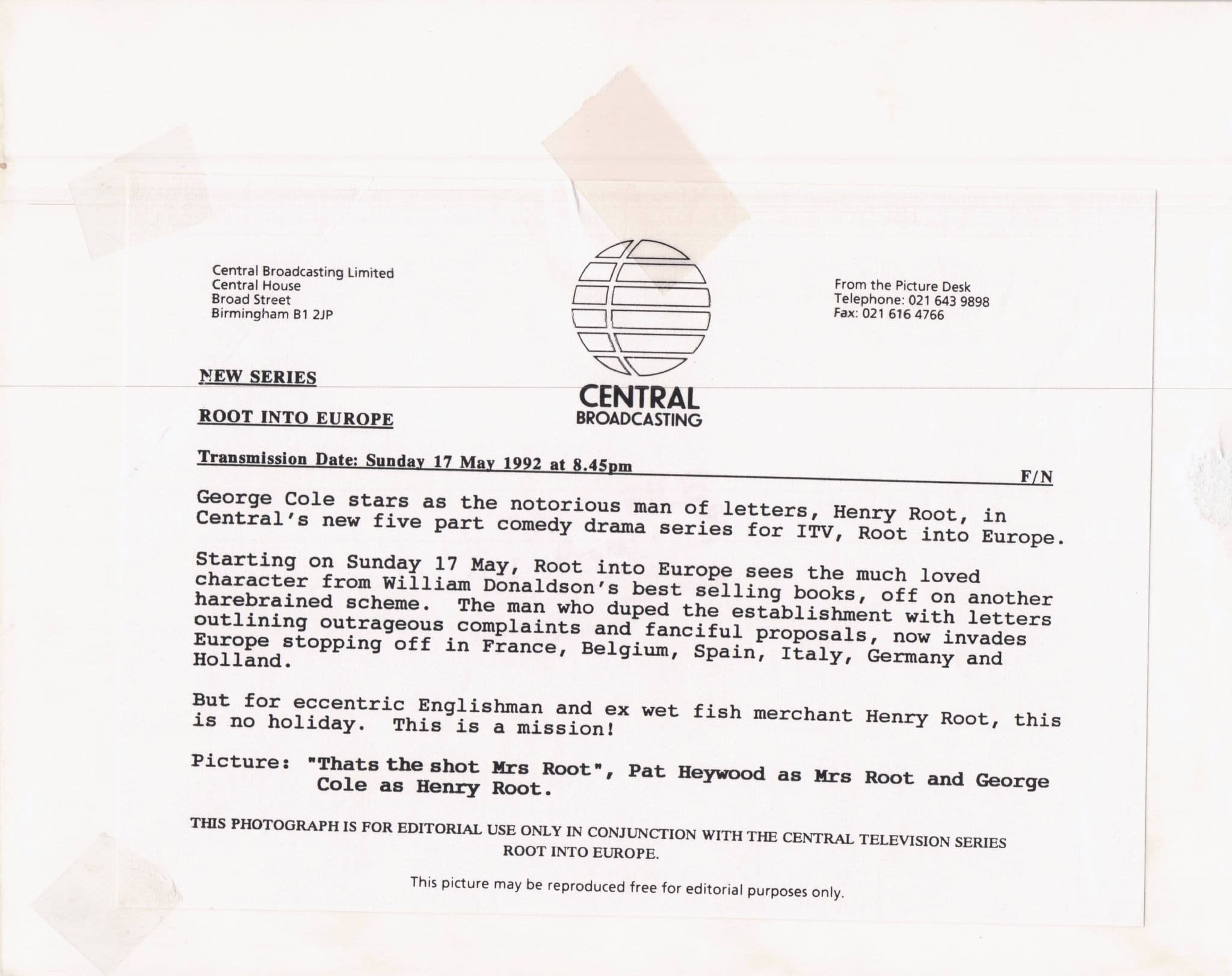 Central Broadcasting Limited
Central House
Broad Street
Birmingham B1 2JP

CENTRAL
BROADCASTING

From the Picture Desk
Telephone: 021 643 9898
Fax: 021 616 4766

NEW SERIES

ROOT INTO EUROPE

Transmission Date: Sunday 17 May 1992 at 8.45pm

F/N

George Cole stars as the notorious man of letters, Henry Root, in Central's new five part comedy drama series for ITV, Root into Europe.

Starting on Sunday 17 May, Root into Europe sees the much loved character from William Donaldson's best selling books, off on another harebrained scheme. The man who duped the establishment with letters outlining outrageous complaints and fanciful proposals, now invades Europe stopping off in France, Belgium, Spain, Italy, Germany and Holland.

But for eccentric Englishman and ex wet fish merchant Henry Root, this is no holiday. This is a mission!

Picture: "Thats the shot Mrs Root", Pat Heywood as Mrs Root and George Cole as Henry Root.

THIS PHOTOGRAPH IS FOR EDITORIAL USE ONLY IN CONJUNCTION WITH THE CENTRAL TELEVISION SERIES ROOT INTO EUROPE.

This picture may be reproduced free for editorial purposes only.